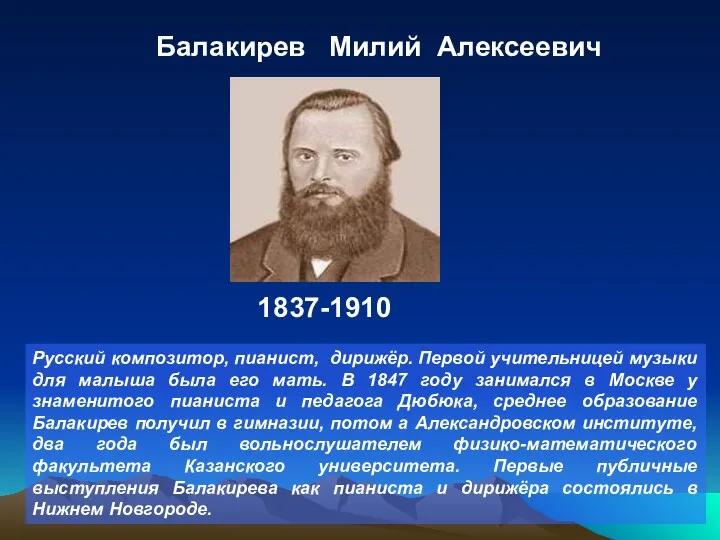 Балакирев Милий Алексеевич

1837-1910

Русский композитор, пианист, дирижёр. Первой учительницей музыки для малыша была его мать. В 1847 году занимался в Москве у знаменитого пианиста и педагога Дюбюка, среднее образование Балакирев получил в гимназии, потом а Александровском институте, два года был вольнослушателем физико-математического факультета Казанского университета. Первые публичные выступления Балакирева как пианиста и дирижёра состоялись в Нижнем Новгороде.